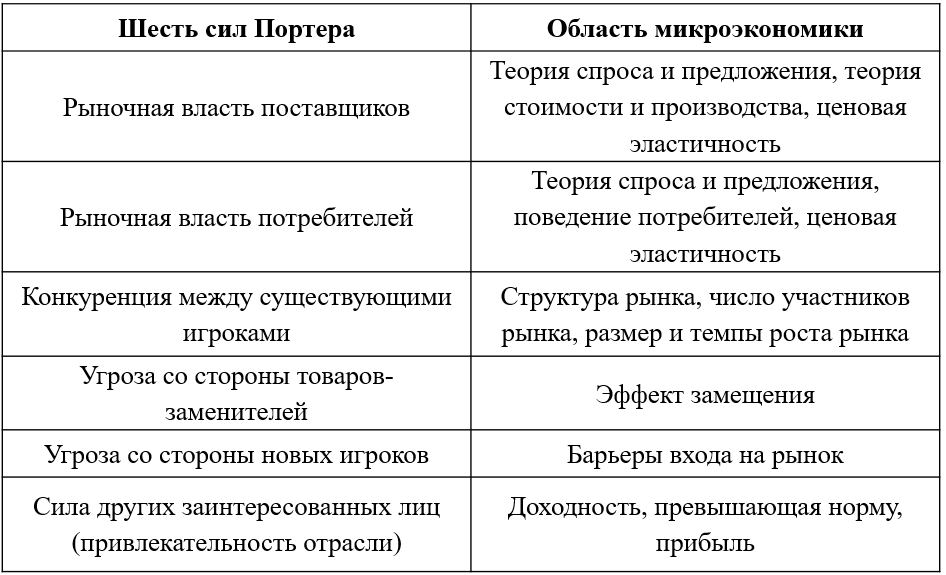 | Шесть сил Портера | Область микроэкономики |
|---|---|
| Рыночная власть поставщиков | Теория спроса и предложения, теория стоимости и производства, ценовая эластичность |
| Рыночная власть потребителей | Теория спроса и предложения, поведение потребителей, ценовая эластичность |
| Конкуренция между существующими игроками | Структура рынка, число участников рынка, размер и темпы роста рынка |
| Угроза со стороны товаров-заменителей | Эффект замещения |
| Угроза со стороны новых игроков | Барьеры входа на рынок |
| Сила других заинтересованных лиц (привлекательность отрасли) | Доходность, превышающая норму, прибыль |